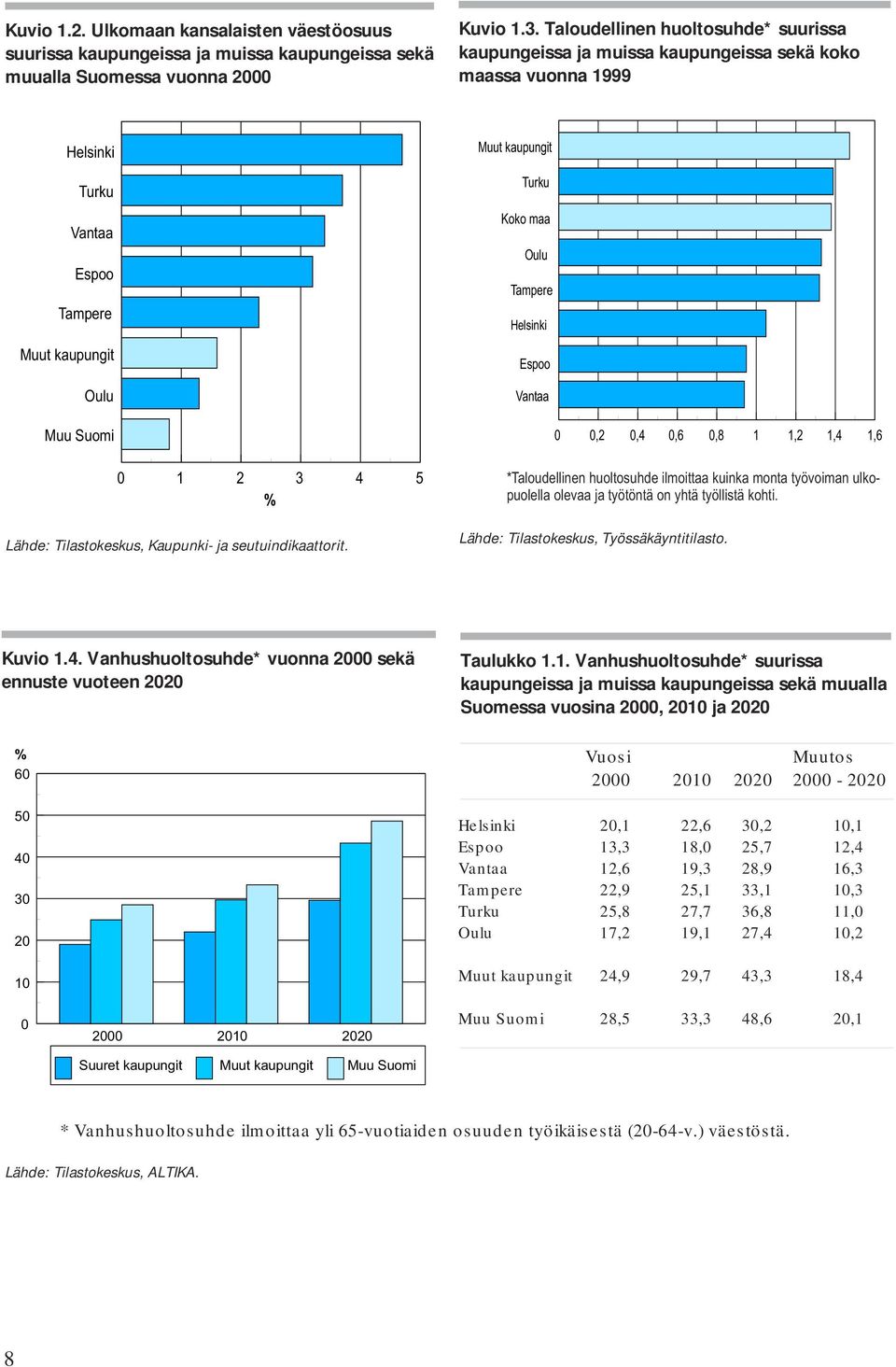 Kuvio 1.2. Ulkomaan kansalaisten väestöosuus suurissa kaupungeissa ja muissa kaupungeissa sekä muualla Suomessa vuonna 2000

Helsinki
Turku
Vantaa
Espoo
Tampere
Muut kaupungit
Oulu
Muu Suomi

0 1 2 3 4 5
%

Lähde: Tilastokeskus, Kaupunki- ja seutuindikaattorit.

Kuvio 1.3. Taloudellinen huoltosuhde* suurissa kaupungeissa ja muissa kaupungeissa sekä koko maassa vuonna 1999

Muut kaupungit
Turku
Koko maa
Oulu
Tampere
Helsinki
Espoo
Vantaa

0 0,2 0,4 0,6 0,8 1 1,2 1,4 1,6

*Taloudellinen huoltosuhde ilmoittaa kuinka monta työvoiman ulkopuolella olevaa ja työtöntä on yhtä työllistä kohti.

Lähde: Tilastokeskus, Työssäkäyntitilasto.

Kuvio 1.4. Vanhushuoltosuhde* vuonna 2000 sekä ennuste vuoteen 2020

%
60
50
40
30
20
10
0
2000 2010 2020

Suuret kaupungit Muut kaupungit Muu Suomi

Taulukko 1.1. Vanhushuoltosuhde* suurissa kaupungeissa ja muissa kaupungeissa sekä muualla Suomessa vuosina 2000, 2010 ja 2020

| | Vuosi 2000 | 2010 | 2020 | Muutos 2000 - 2020 |
|---|---|---|---|---|
| Helsinki | 20,1 | 22,6 | 30,2 | 10,1 |
| Espoo | 13,3 | 18,0 | 25,7 | 12,4 |
| Vantaa | 12,6 | 19,3 | 28,9 | 16,3 |
| Tampere | 22,9 | 25,1 | 33,1 | 10,3 |
| Turku | 25,8 | 27,7 | 36,8 | 11,0 |
| Oulu | 17,2 | 19,1 | 27,4 | 10,2 |
| Muut kaupungit | 24,9 | 29,7 | 43,3 | 18,4 |
| Muu Suomi | 28,5 | 33,3 | 48,6 | 20,1 |

* Vanhushuoltosuhde ilmoittaa yli 65-vuotiaiden osuuden työikäisestä (20-64-v.) väestöstä.

Lähde: Tilastokeskus, ALTIKA.

8